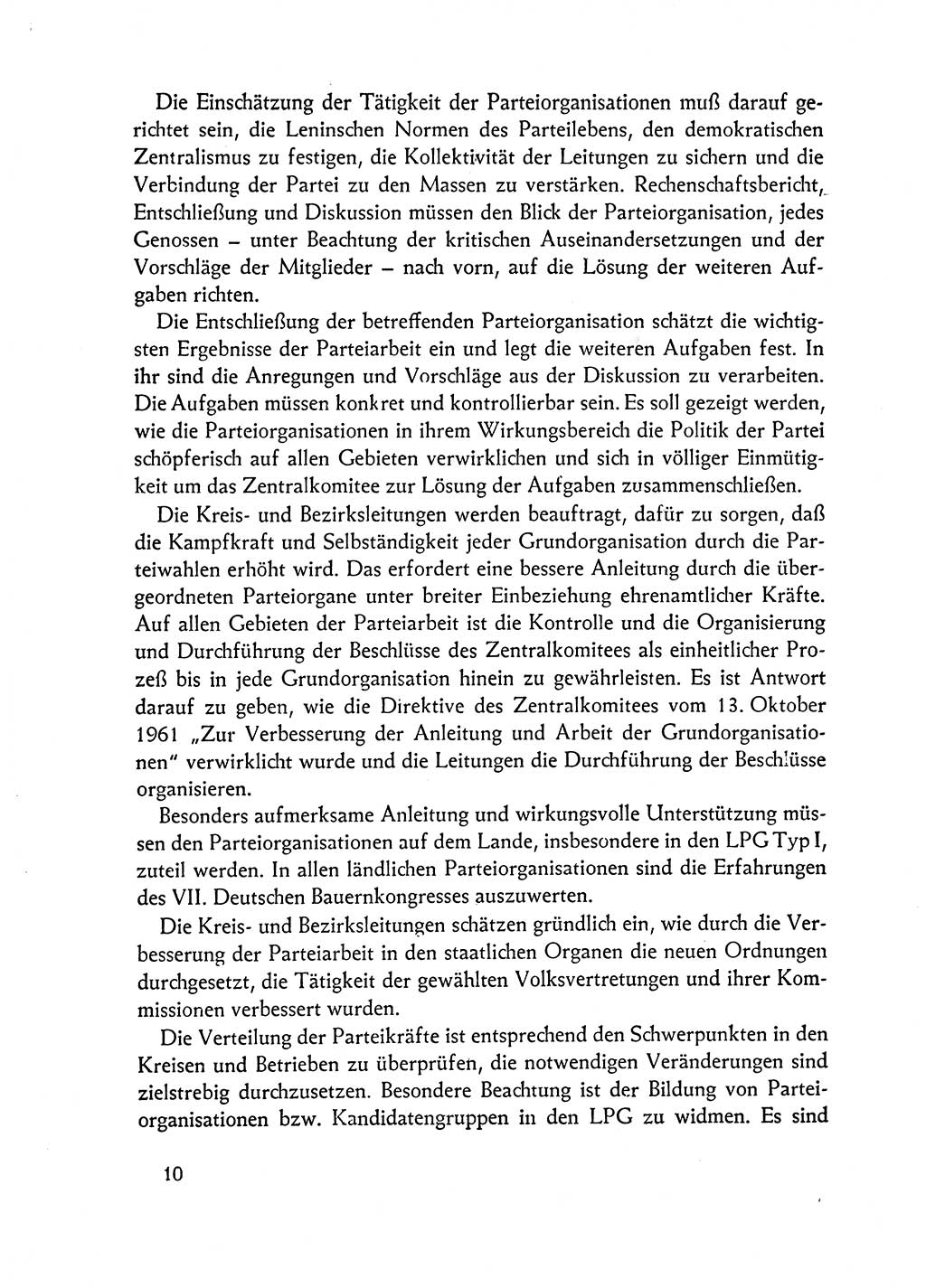 Die Einschätzung der Tätigkeit der Parteiorganisationen muß darauf gerichtet sein, die Leninschen Normen des Parteilebens, den demokratischen Zentralismus zu festigen, die Kollektivität der Leitungen zu sichern und die Verbindung der Partei zu den Massen zu verstärken. Rechenschaftsbericht, Entschließung und Diskussion müssen den Blick der Parteiorganisation, jedes Genossen – unter Beachtung der kritischen Auseinandersetzungen und der Vorschläge der Mitglieder – nach vorn, auf die Lösung der weiteren Aufgaben richten.

Die Entschließung der betreffenden Parteiorganisation schätzt die wichtigsten Ergebnisse der Parteiarbeit ein und legt die weiteren Aufgaben fest. In ihr sind die Anregungen und Vorschläge aus der Diskussion zu verarbeiten. Die Aufgaben müssen konkret und kontrollierbar sein. Es soll gezeigt werden, wie die Parteiorganisationen in ihrem Wirkungsbereich die Politik der Partei schöpferisch auf allen Gebieten verwirklichen und sich in völliger Einmütigkeit um das Zentralkomitee zur Lösung der Aufgaben zusammenschließen.

Die Kreis- und Bezirksleitungen werden beauftragt, dafür zu sorgen, daß die Kampfkraft und Selbständigkeit jeder Grundorganisation durch die Parteiwahlen erhöht wird. Das erfordert eine bessere Anleitung durch die übergeordneten Parteiorgane unter breiter Einbeziehung ehrenamtlicher Kräfte. Auf allen Gebieten der Parteiarbeit ist die Kontrolle und die Organisierung und Durchführung der Beschlüsse des Zentralkomitees als einheitlicher Prozeß bis in jede Grundorganisation hinein zu gewährleisten. Es ist Antwort darauf zu geben, wie die Direktive des Zentralkomitees vom 13. Oktober 1961 „Zur Verbesserung der Anleitung und Arbeit der Grundorganisationen" verwirklicht wurde und die Leitungen die Durchführung der Beschlüsse organisieren.

Besonders aufmerksame Anleitung und wirkungsvolle Unterstützung müssen den Parteiorganisationen auf dem Lande, insbesondere in den LPG Typ I, zuteil werden. In allen ländlichen Parteiorganisationen sind die Erfahrungen des VII. Deutschen Bauernkongresses auszuwerten.

Die Kreis- und Bezirksleitungen schätzen gründlich ein, wie durch die Verbesserung der Parteiarbeit in den staatlichen Organen die neuen Ordnungen durchgesetzt, die Tätigkeit der gewählten Volksvertretungen und ihrer Kommissionen verbessert wurden.

Die Verteilung der Parteikräfte ist entsprechend den Schwerpunkten in den Kreisen und Betrieben zu überprüfen, die notwendigen Veränderungen sind zielstrebig durchzusetzen. Besondere Beachtung ist der Bildung von Parteiorganisationen bzw. Kandidatengruppen in den LPG zu widmen. Es sind

10